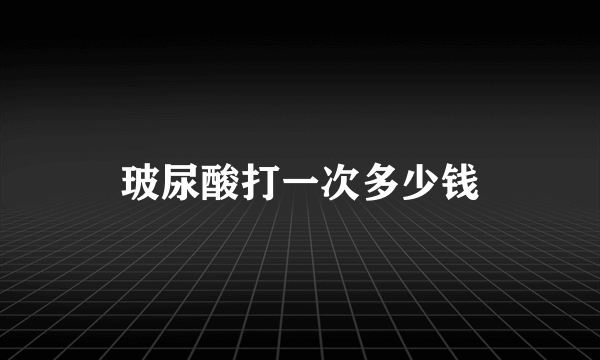 玻尿酸打一次多少钱